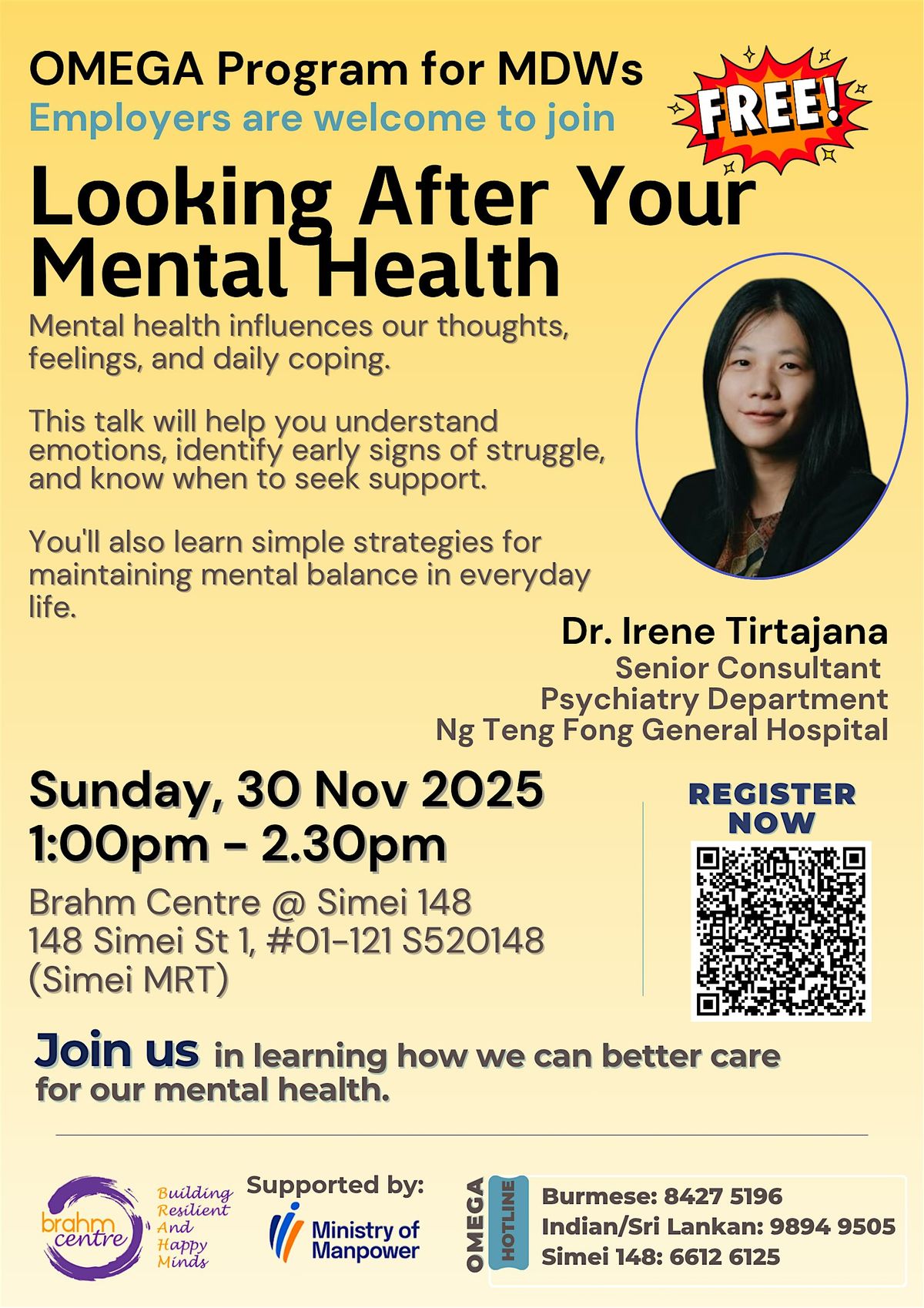 OMEGA Program for MDWs
Employers are welcome to join

FREE!

Looking After Your Mental Health

Mental health influences our thoughts, feelings, and daily coping.

This talk will help you understand emotions, identify early signs of struggle, and know when to seek support.

You'll also learn simple strategies for maintaining mental balance in everyday life.

Dr. Irene Tirtajana
Senior Consultant
Psychiatry Department
Ng Teng Fong General Hospital

Sunday, 30 Nov 2025
1:00pm - 2.30pm

Brahm Centre @ Simei 148
148 Simei St 1, #01-121 S520148
(Simei MRT)

REGISTER NOW

Join us in learning how we can better care for our mental health.

brahm centre
Building Resilient And Happy Minds

Supported by:
Ministry of Manpower

OMEGA HOTLINE
Burmese: 8427 5196
Indian/Sri Lankan: 9894 9505
Simei 148: 6612 6125